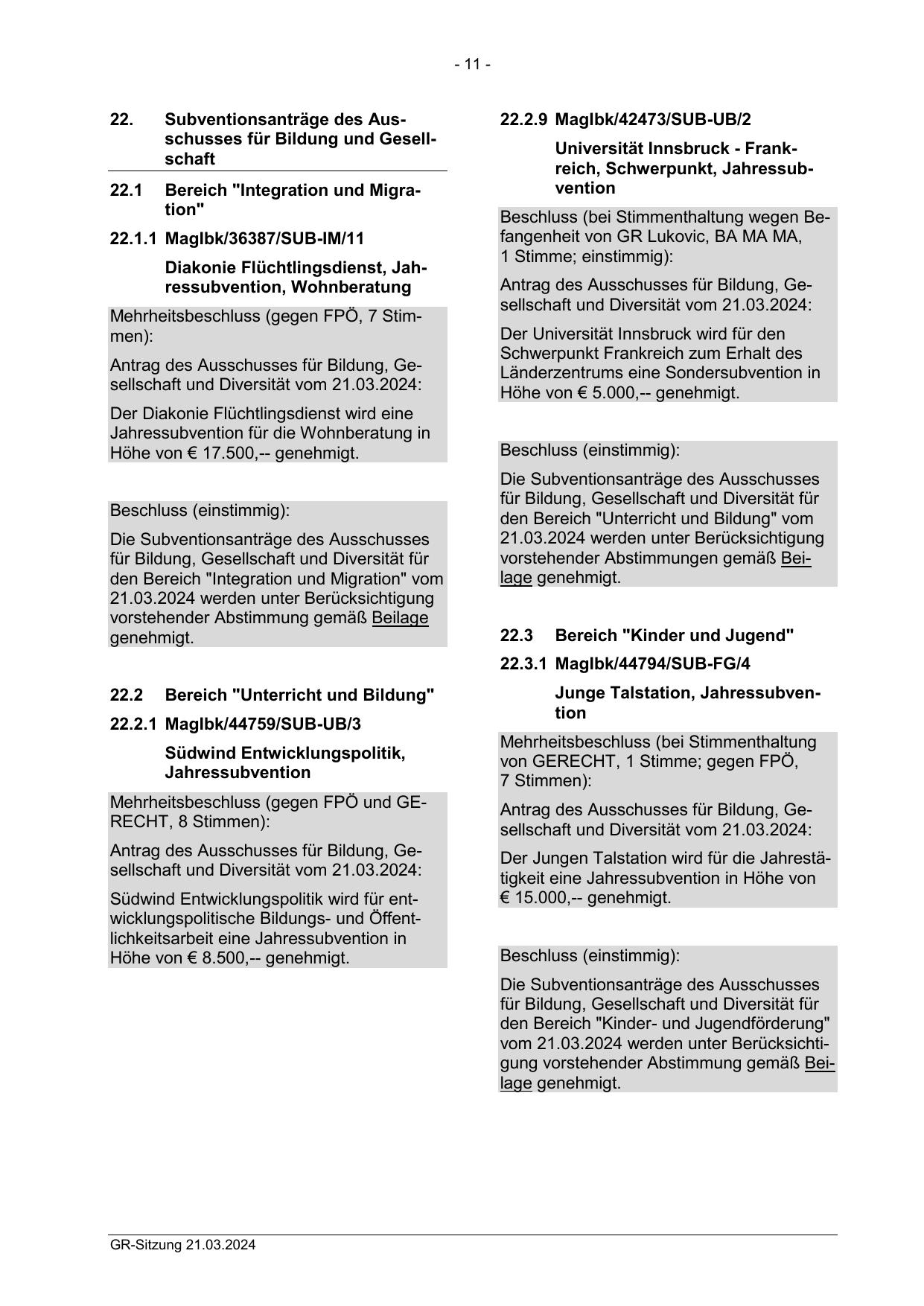 - 11 -

22. Subventionsanträge des Ausschusses für Bildung und Gesellschaft

22.1 Bereich "Integration und Migration"

22.1.1 MagIbk/36387/SUB-IM/11

Diakonie Flüchtlingsdienst, Jahressubvention, Wohnberatung

Mehrheitsbeschluss (gegen FPÖ, 7 Stimmen):

Antrag des Ausschusses für Bildung, Gesellschaft und Diversität vom 21.03.2024:

Der Diakonie Flüchtlingsdienst wird eine Jahressubvention für die Wohnberatung in Höhe von € 17.500,-- genehmigt.

Beschluss (einstimmig):

Die Subventionsanträge des Ausschusses für Bildung, Gesellschaft und Diversität für den Bereich "Integration und Migration" vom 21.03.2024 werden unter Berücksichtigung vorstehender Abstimmung gemäß Beilage genehmigt.

22.2 Bereich "Unterricht und Bildung"

22.2.1 MagIbk/44759/SUB-UB/3

Südwind Entwicklungspolitik, Jahressubvention

Mehrheitsbeschluss (gegen FPÖ und GERECHT, 8 Stimmen):

Antrag des Ausschusses für Bildung, Gesellschaft und Diversität vom 21.03.2024:

Südwind Entwicklungspolitik wird für entwicklungspolitische Bildungs- und Öffentlichkeitsarbeit eine Jahressubvention in Höhe von € 8.500,-- genehmigt.

22.2.9 MagIbk/42473/SUB-UB/2

Universität Innsbruck - Frankreich, Schwerpunkt, Jahressubvention

Beschluss (bei Stimmenthaltung wegen Befangenheit von GR Lukovic, BA MA MA, 1 Stimme; einstimmig):

Antrag des Ausschusses für Bildung, Gesellschaft und Diversität vom 21.03.2024:

Der Universität Innsbruck wird für den Schwerpunkt Frankreich zum Erhalt des Länderzentrums eine Sondersubvention in Höhe von € 5.000,-- genehmigt.

Beschluss (einstimmig):

Die Subventionsanträge des Ausschusses für Bildung, Gesellschaft und Diversität für den Bereich "Unterricht und Bildung" vom 21.03.2024 werden unter Berücksichtigung vorstehender Abstimmungen gemäß Beilage genehmigt.

22.3 Bereich "Kinder und Jugend"

22.3.1 MagIbk/44794/SUB-FG/4

Junge Talstation, Jahressubvention

Mehrheitsbeschluss (bei Stimmenthaltung von GERECHT, 1 Stimme; gegen FPÖ, 7 Stimmen):

Antrag des Ausschusses für Bildung, Gesellschaft und Diversität vom 21.03.2024:

Der Jungen Talstation wird für die Jahrestätigkeit eine Jahressubvention in Höhe von € 15.000,-- genehmigt.

Beschluss (einstimmig):

Die Subventionsanträge des Ausschusses für Bildung, Gesellschaft und Diversität für den Bereich "Kinder- und Jugendförderung" vom 21.03.2024 werden unter Berücksichtigung vorstehender Abstimmung gemäß Beilage genehmigt.

GR-Sitzung 21.03.2024